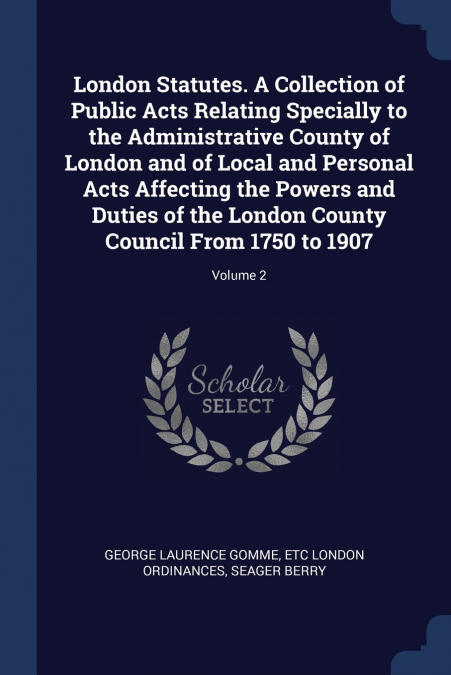 London Statutes. A Collection of Public Acts Relating Specially to the Administrative County of London and of Local and Personal Acts Affecting the Powers and Duties of the London County Council From 1750 to 1907

Volume 2

Scholar SELECT

GEORGE LAURENCE GOMME, ETC LONDON ORDINANCES, SEAGER BERRY